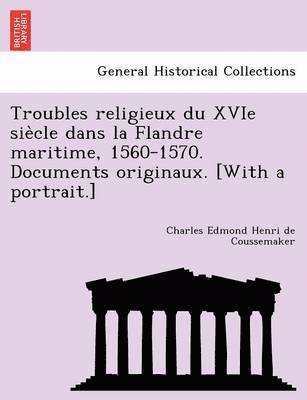 BRITISH LIBRARY

General Historical Collections

Troubles religieux du XVIe siècle dans la Flandre maritime, 1560-1570. Documents originaux. [With a portrait.]

Charles Edmond Henri de Coussemaker